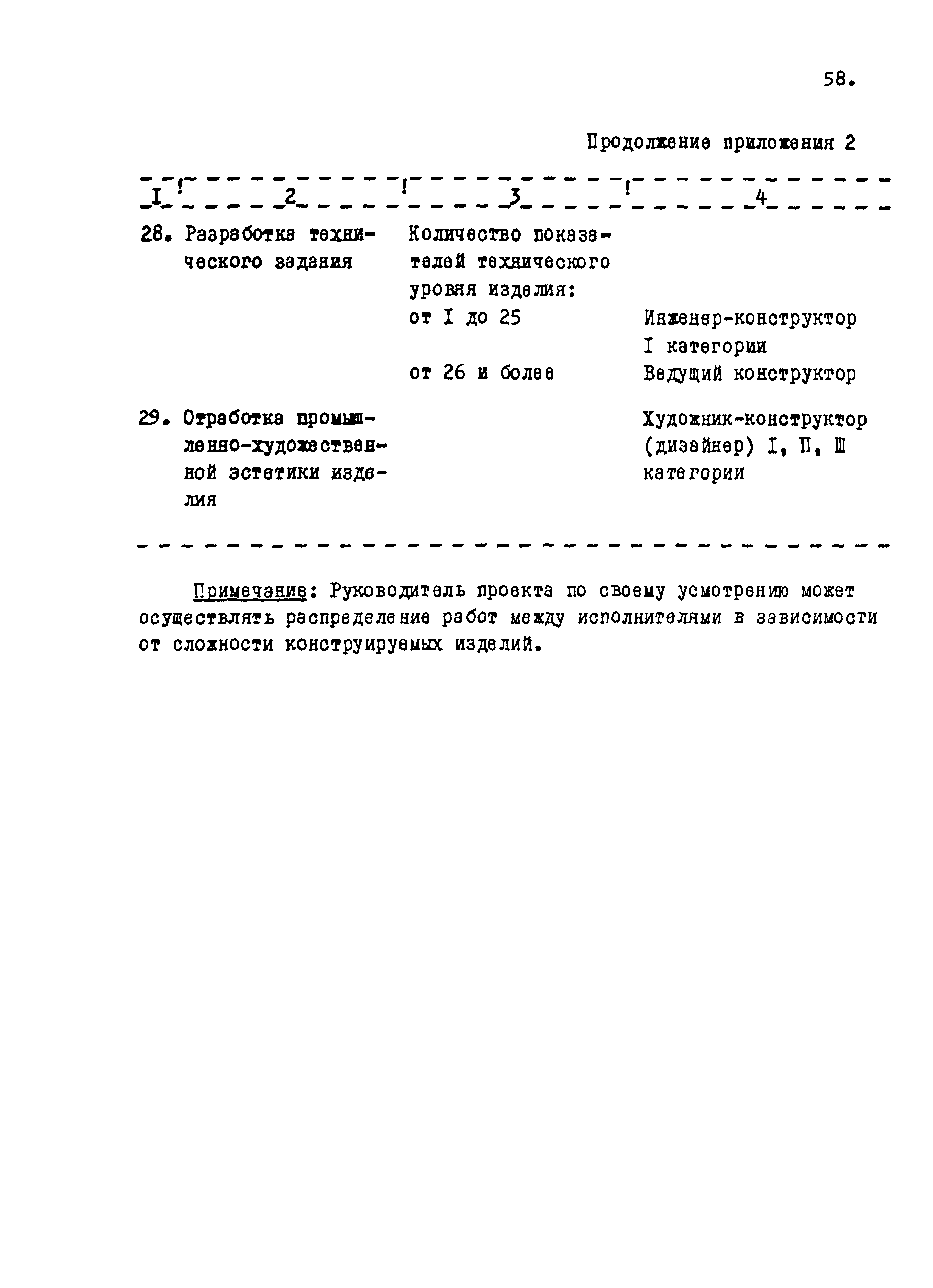 58.

Продолжение приложения 2

| I | 2 | 3 | 4 |
|---|---|---|---|
| 28. | Разработка технического задания | Количество показателей технического уровня изделия: | |
| | | от I до 25 | Инженер-конструктор I категории |
| | | от 26 и более | Ведущий конструктор |
| 29. | Отработка промышленно-художественной эстетики изделия | | Художник-конструктор (дизайнер) I, П, Ш категории |

Примечание: Руководитель проекта по своему усмотрению может осуществлять распределение работ между исполнителями в зависимости от сложности конструируемых изделий.